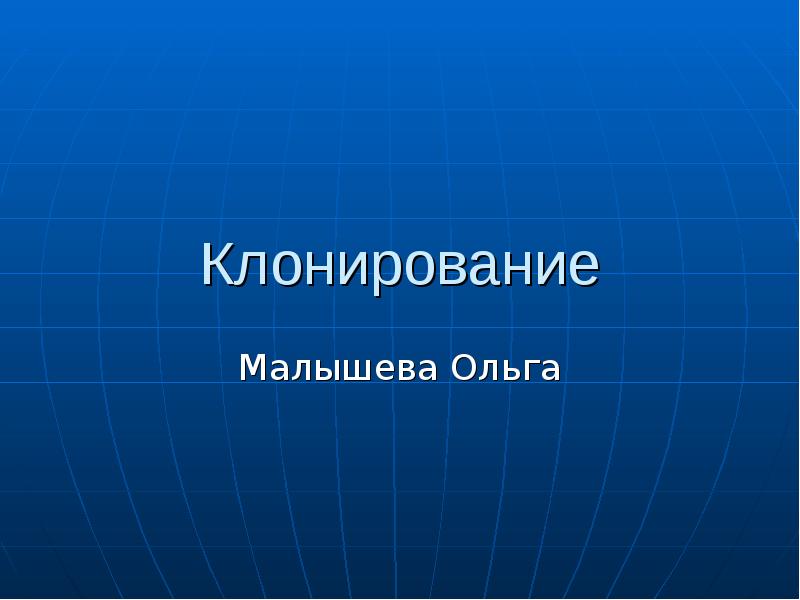 Клонирование

Малышева Ольга